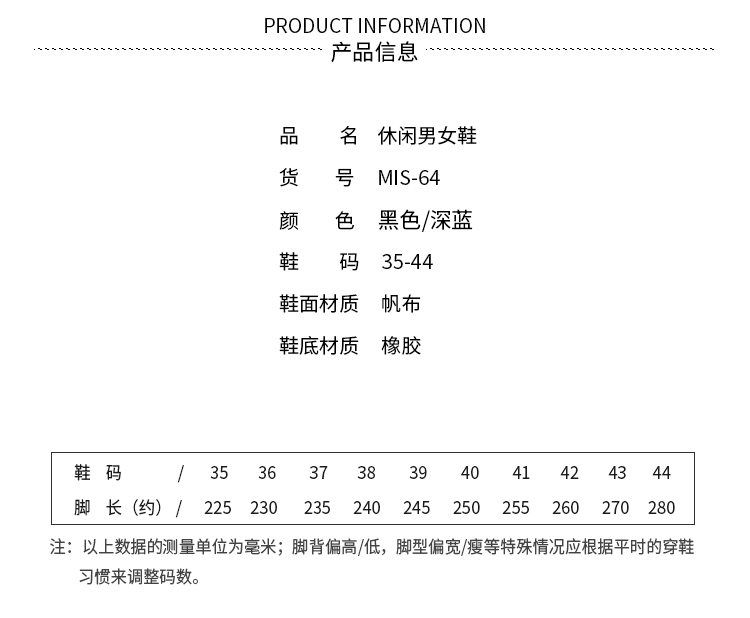 PRODUCT INFORMATION
产品信息

品　　名 休闲男女鞋
货　　号 MIS-64
颜　　色 黑色/深蓝
鞋　　码 35-44
鞋面材质 帆布
鞋底材质 橡胶

| 鞋 码 / | 35 | 36 | 37 | 38 | 39 | 40 | 41 | 42 | 43 | 44 |
|---|---|---|---|---|---|---|---|---|---|---|
| 脚 长（约）/ | 225 | 230 | 235 | 240 | 245 | 250 | 255 | 260 | 270 | 280 |

注：以上数据的测量单位为毫米；脚背偏高/低，脚型偏宽/瘦等特殊情况应根据平时的穿鞋习惯来调整码数。